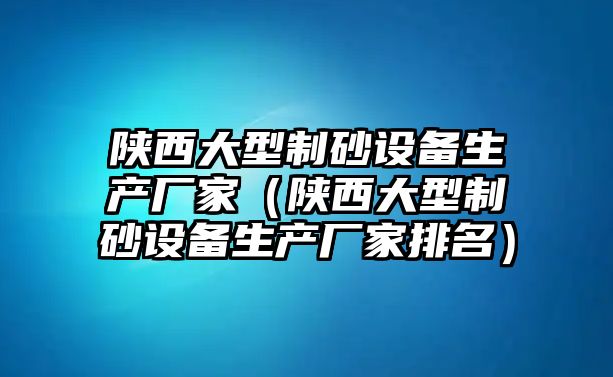 陕西大型制砂设备生产厂家（陕西大型制砂设备生产厂家排名）